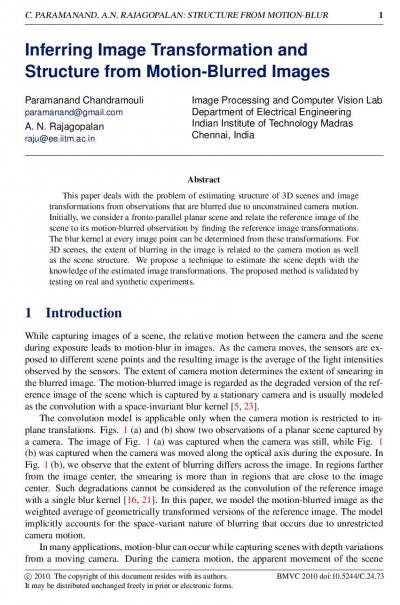 C. PARAMANAND, A.N. RAJAGOPALAN: STRUCTURE FROM MOTION-BLUR 1

Inferring Image Transformation and Structure from Motion-Blurred Images

Paramanand Chandramouli
paramanand@gmail.com
A. N. Rajagopalan
raju@ee.iitm.ac.in

Image Processing and Computer Vision Lab
Department of Electrical Engineering
Indian Institute of Technology Madras
Chennai, India

Abstract

This paper deals with the problem of estimating structure of 3D scenes and image transformations from observations that are blurred due to unconstrained camera motion. Initially, we consider a fronto-parallel planar scene and relate the reference image of the scene to its motion-blurred observation by finding the reference image transformations. The blur kernel at every image point can be determined from these transformations. For 3D scenes, the extent of blurring in the image is related to the camera motion as well as the scene structure. We propose a technique to estimate the scene depth with the knowledge of the estimated image transformations. The proposed method is validated by testing on real and synthetic experiments.

1 Introduction

While capturing images of a scene, the relative motion between the camera and the scene during exposure leads to motion-blur in images. As the camera moves, the sensors are exposed to different scene points and the resulting image is the average of the light intensities observed by the sensors. The extent of camera motion determines the extent of smearing in the blurred image. The motion-blurred image is regarded as the degraded version of the reference image of the scene which is captured by a stationary camera and is usually modeled as the convolution with a space-invariant blur kernel [5, 23].

The convolution model is applicable only when the camera motion is restricted to in-plane translations. Figs. 1 (a) and (b) show two observations of a planar scene captured by a camera. The image of Fig. 1 (a) was captured when the camera was still, while Fig. 1 (b) was captured when the camera was moved along the optical axis during the exposure. In Fig. 1 (b), we observe that the extent of blurring differs across the image. In regions farther from the image center, the smearing is more than in regions that are close to the image center. Such degradations cannot be considered as the convolution of the reference image with a single blur kernel [16, 21]. In this paper, we model the motion-blurred image as the weighted average of geometrically transformed versions of the reference image. The model implicitly accounts for the space-variant nature of blurring that occurs due to unrestricted camera motion.

In many applications, motion-blur can occur while capturing scenes with depth variations from a moving camera. During the camera motion, the apparent movement of the scene

© 2010. The copyright of this document resides with its authors.
It may be distributed unchanged freely in print or electronic forms.
BMVC 2010 doi:10.5244/C.24.73